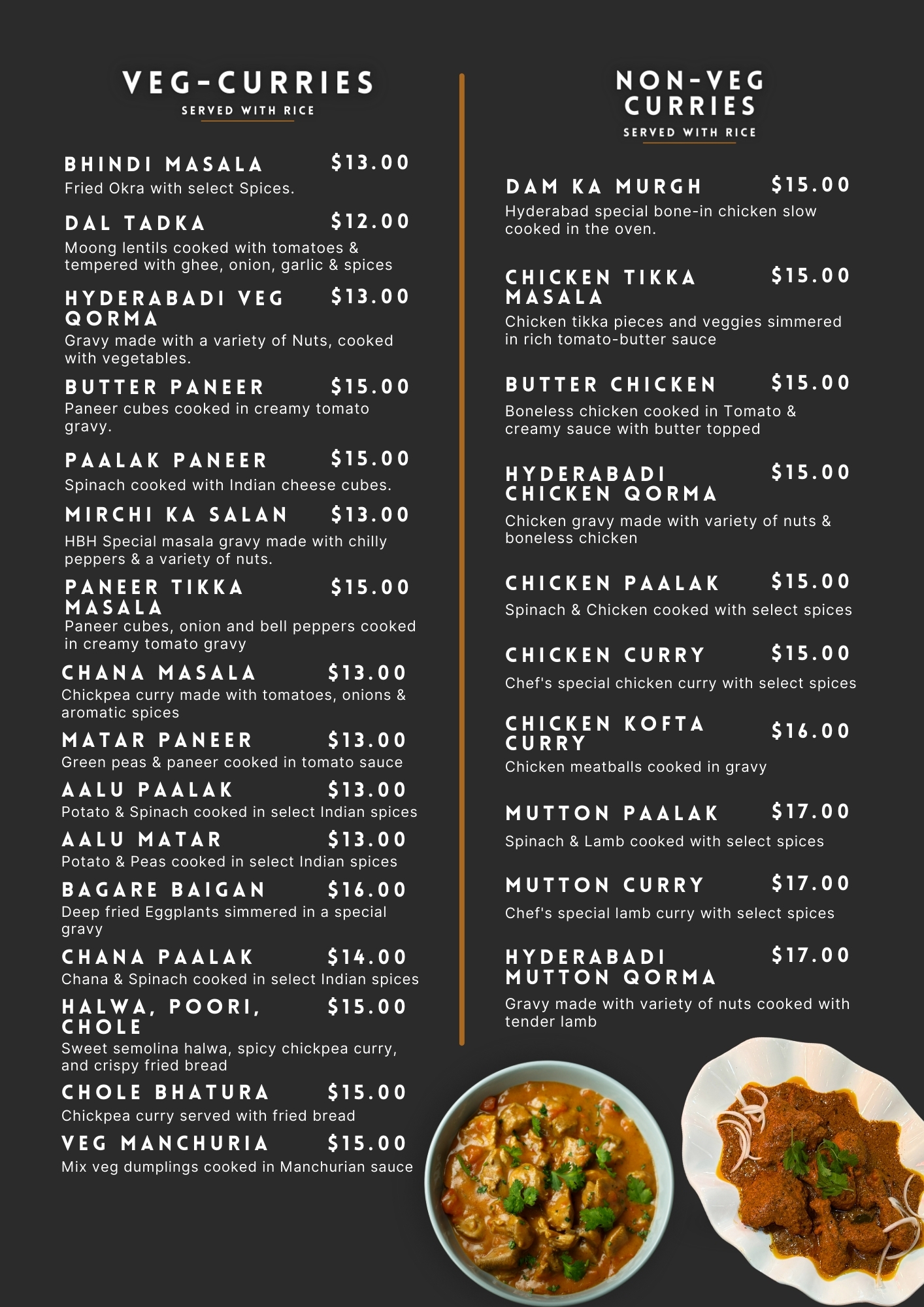 VEG-CURRIES
SERVED WITH RICE

BHINDI MASALA $13.00
Fried Okra with select Spices.

DAL TADKA $12.00
Moong lentils cooked with tomatoes & tempered with ghee, onion, garlic & spices

HYDERABADI VEG QORMA $13.00
Gravy made with a variety of Nuts, cooked with vegetables.

BUTTER PANEER $15.00
Paneer cubes cooked in creamy tomato gravy.

PAALAK PANEER $15.00
Spinach cooked with Indian cheese cubes.

MIRCHI KA SALAN $13.00
HBH Special masala gravy made with chilly peppers & a variety of nuts.

PANEER TIKKA MASALA $15.00
Paneer cubes, onion and bell peppers cooked in creamy tomato gravy

CHANA MASALA $13.00
Chickpea curry made with tomatoes, onions & aromatic spices

MATAR PANEER $13.00
Green peas & paneer cooked in tomato sauce

AALU PAALAK $13.00
Potato & Spinach cooked in select Indian spices

AALU MATAR $13.00
Potato & Peas cooked in select Indian spices

BAGARE BAIGAN $16.00
Deep fried Eggplants simmered in a special gravy

CHANA PAALAK $14.00
Chana & Spinach cooked in select Indian spices

HALWA, POORI, CHOLE $15.00
Sweet semolina halwa, spicy chickpea curry, and crispy fried bread

CHOLE BHATURA $15.00
Chickpea curry served with fried bread

VEG MANCHURIA $15.00
Mix veg dumplings cooked in Manchurian sauce

NON-VEG CURRIES
SERVED WITH RICE

DAM KA MURGH $15.00
Hyderabad special bone-in chicken slow cooked in the oven.

CHICKEN TIKKA MASALA $15.00
Chicken tikka pieces and veggies simmered in rich tomato-butter sauce

BUTTER CHICKEN $15.00
Boneless chicken cooked in Tomato & creamy sauce with butter topped

HYDERABADI CHICKEN QORMA $15.00
Chicken gravy made with variety of nuts & boneless chicken

CHICKEN PAALAK $15.00
Spinach & Chicken cooked with select spices

CHICKEN CURRY $15.00
Chef's special chicken curry with select spices

CHICKEN KOFTA CURRY $16.00
Chicken meatballs cooked in gravy

MUTTON PAALAK $17.00
Spinach & Lamb cooked with select spices

MUTTON CURRY $17.00
Chef's special lamb curry with select spices

HYDERABADI MUTTON QORMA $17.00
Gravy made with variety of nuts cooked with tender lamb